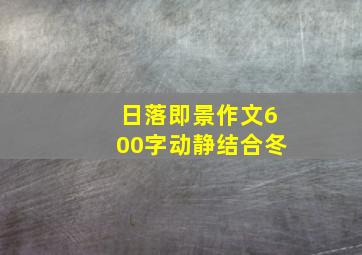 日落即景作文600字动静结合冬